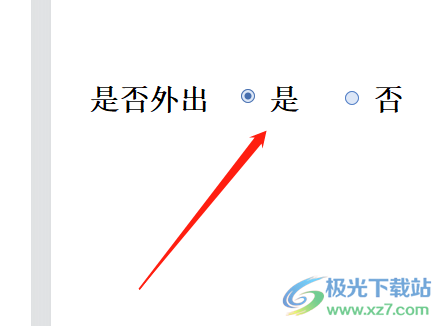 是否外出 是 否

极光下载站
www.xz7.com